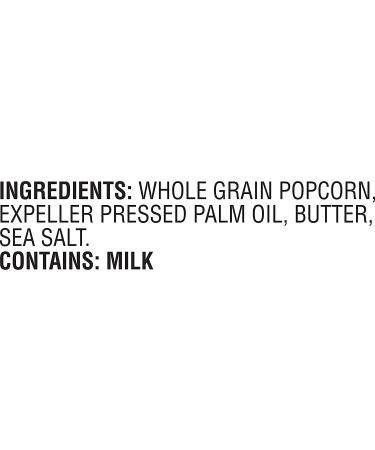 INGREDIENTS: WHOLE GRAIN POPCORN, EXPELLER PRESSED PALM OIL, BUTTER, SEA SALT.
CONTAINS: MILK